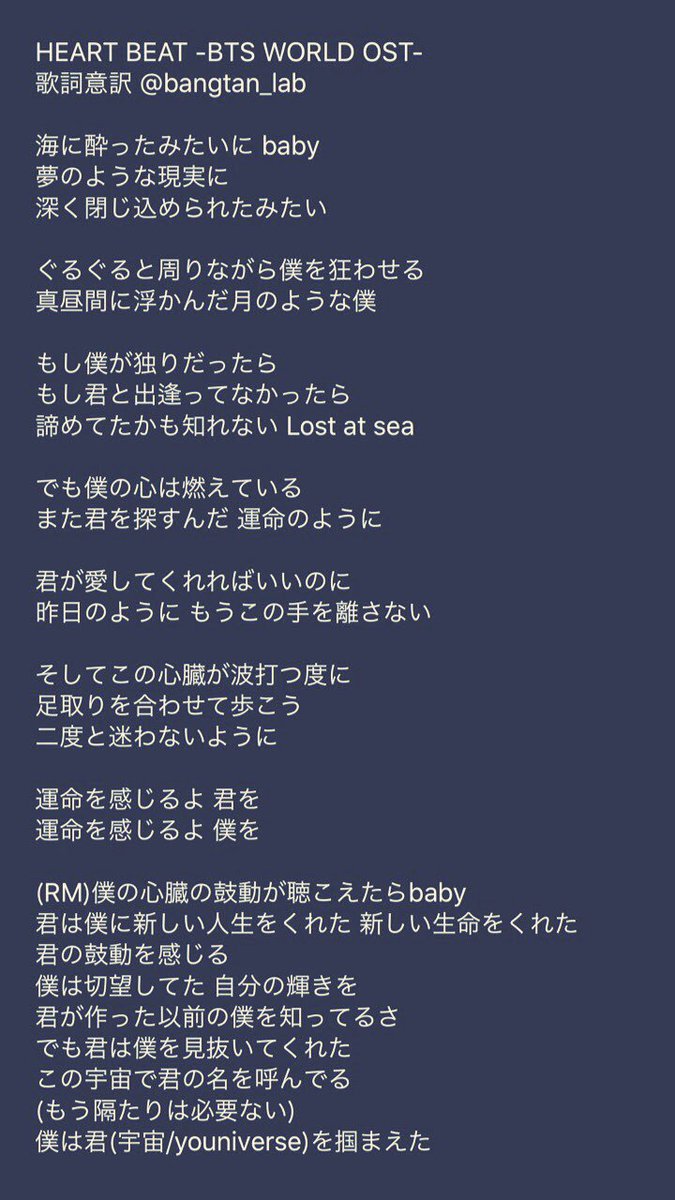 HEART BEAT -BTS WORLD OST-
歌詞意訳 @bangtan_lab

海に酔ったみたいに baby
夢のような現実に
深く閉じ込められたみたい

ぐるぐると周りながら僕を狂わせる
真昼間に浮かんだ月のような僕

もし僕が独りだったら
もし君と出逢ってなかったら
諦めてたかも知れない Lost at sea

でも僕の心は燃えている
また君を探すんだ 運命のように

君が愛してくれればいいのに
昨日のように もうこの手を離さない

そしてこの心臓が波打つ度に
足取りを合わせて歩こう
二度と迷わないように

運命を感じるよ 君を
運命を感じるよ 僕を

(RM)僕の心臓の鼓動が聴こえたらbaby
君は僕に新しい人生をくれた 新しい生命をくれた
君の鼓動を感じる
僕は切望してた 自分の輝きを
君が作った以前の僕を知ってるさ
でも君は僕を見抜いてくれた
この宇宙で君の名を呼んでる
(もう隔たりは必要ない)
僕は君(宇宙/youniverse)を掴まえた